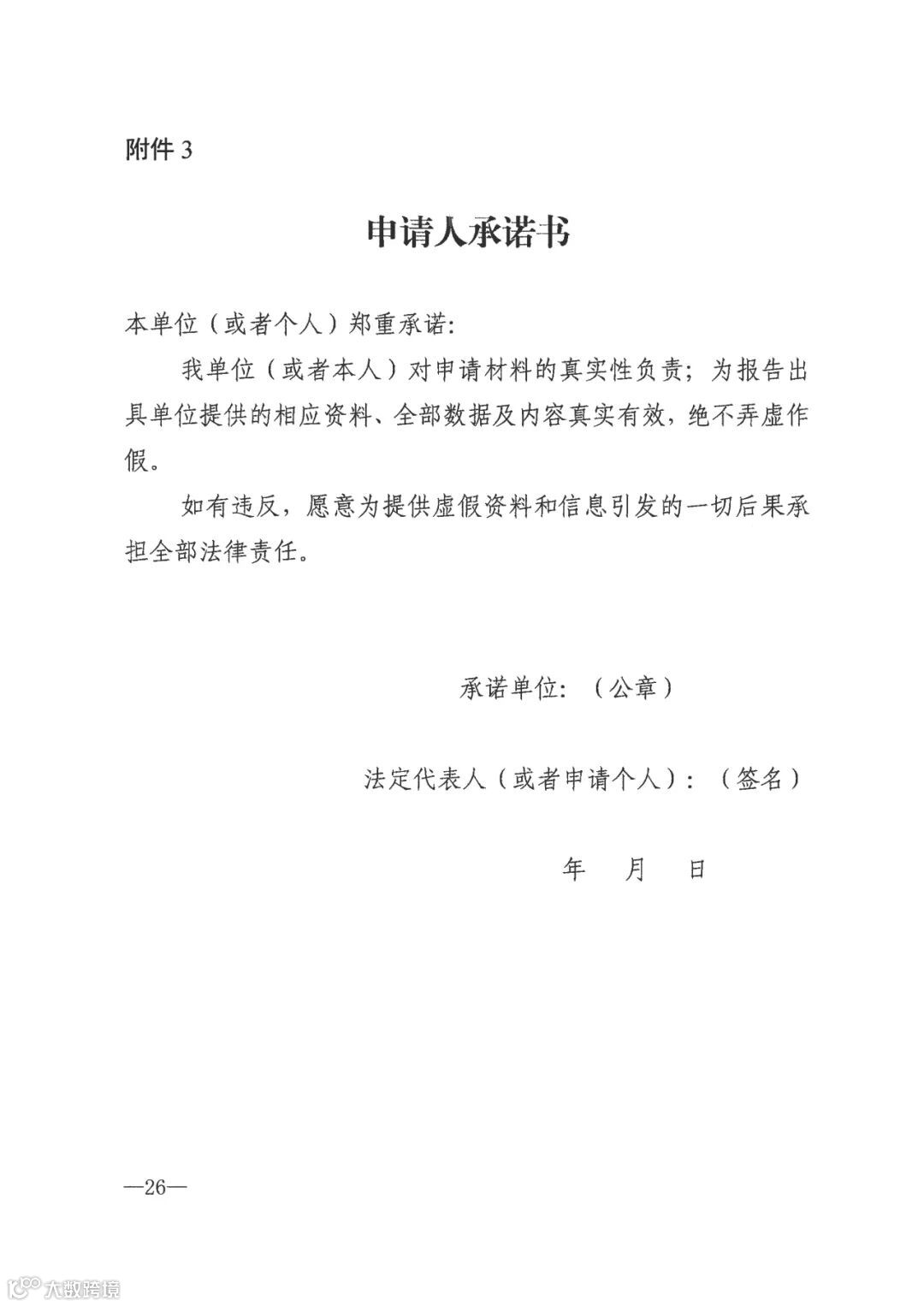 附件 3

申请人承诺书

本单位（或者个人）郑重承诺:

我单位（或者本人）对申请材料的真实性负责；为报告出具单位提供的相应资料、全部数据及内容真实有效，绝不弄虚作假。

如有违反，愿意为提供虚假资料和信息引发的一切后果承担全部法律责任。

承诺单位：（公章）

法定代表人（或者申请个人）：（签名）

年 月 日

—26—

大数跨境